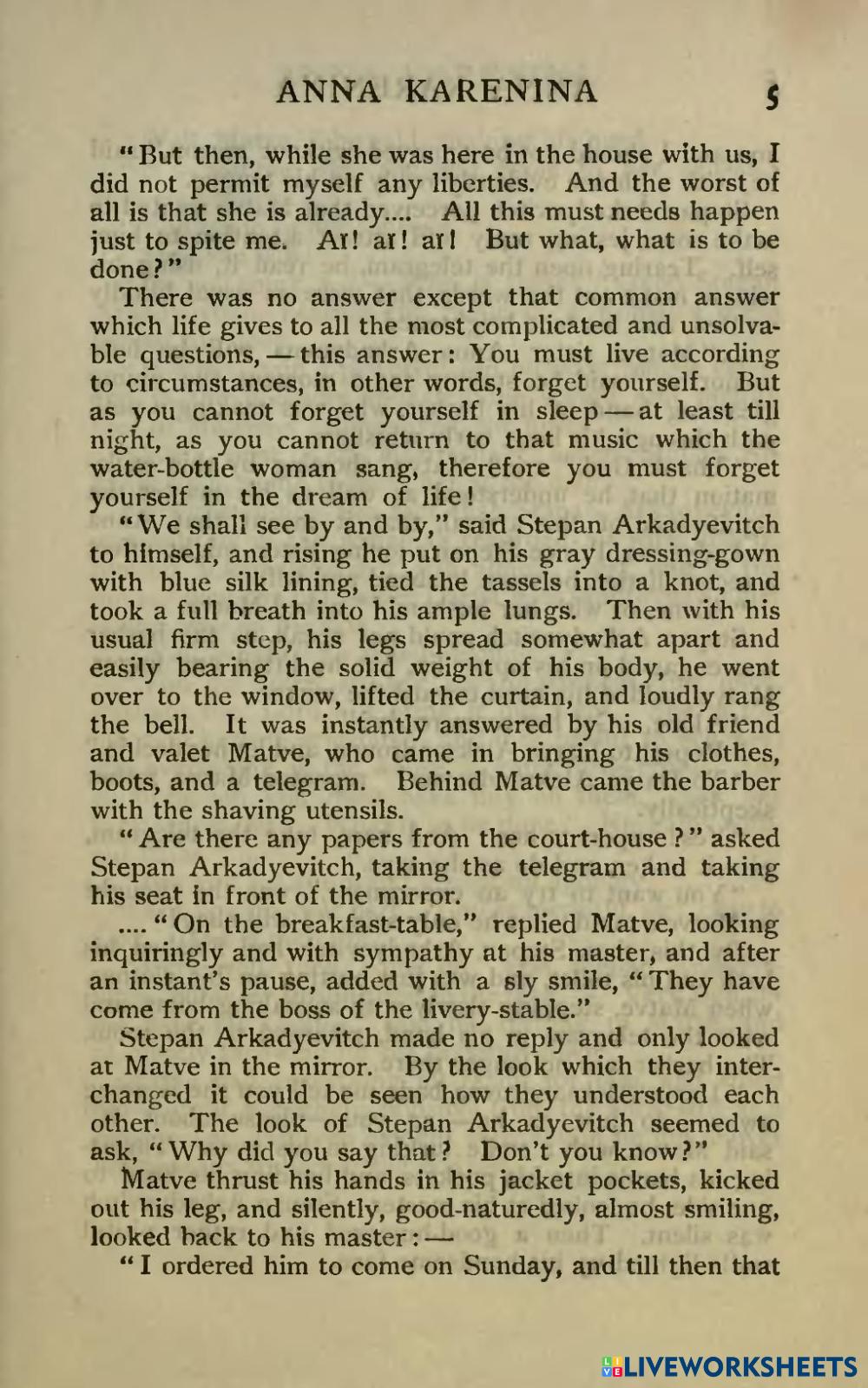 ANNA KARENINA 5

"But then, while she was here in the house with us, I did not permit myself any liberties. And the worst of all is that she is already.... All this must needs happen just to spite me. Aï! aï! aï! But what, what is to be done?"

There was no answer except that common answer which life gives to all the most complicated and unsolvable questions, — this answer: You must live according to circumstances, in other words, forget yourself. But as you cannot forget yourself in sleep — at least till night, as you cannot return to that music which the water-bottle woman sang, therefore you must forget yourself in the dream of life!

"We shall see by and by," said Stepan Arkadyevitch to himself, and rising he put on his gray dressing-gown with blue silk lining, tied the tassels into a knot, and took a full breath into his ample lungs. Then with his usual firm step, his legs spread somewhat apart and easily bearing the solid weight of his body, he went over to the window, lifted the curtain, and loudly rang the bell. It was instantly answered by his old friend and valet Matve, who came in bringing his clothes, boots, and a telegram. Behind Matve came the barber with the shaving utensils.

"Are there any papers from the court-house?" asked Stepan Arkadyevitch, taking the telegram and taking his seat in front of the mirror.

.... "On the breakfast-table," replied Matve, looking inquiringly and with sympathy at his master, and after an instant's pause, added with a sly smile, "They have come from the boss of the livery-stable."

Stepan Arkadyevitch made no reply and only looked at Matve in the mirror. By the look which they interchanged it could be seen how they understood each other. The look of Stepan Arkadyevitch seemed to ask, "Why did you say that? Don't you know?"

Matve thrust his hands in his jacket pockets, kicked out his leg, and silently, good-naturedly, almost smiling, looked back to his master: —

"I ordered him to come on Sunday, and till then that

LIVEWORKSHEETS